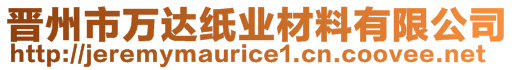 晋州市万达纸业材料有限公司
http://jeremymaurice1.cn.coovee.net